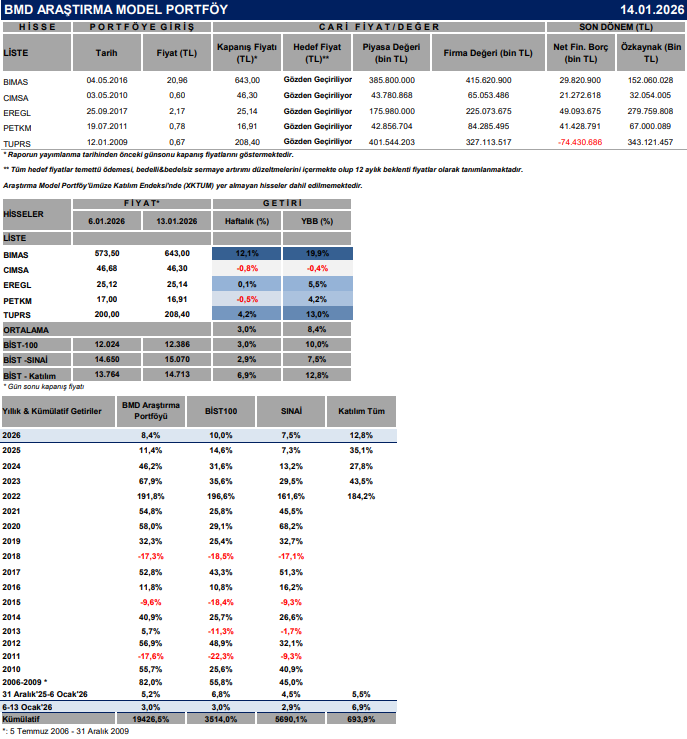 BMD ARAŞTIRMA MODEL PORTFÖY 14.01.2026

| HİSSE | PORTFÖYE GİRİŞ | | CARİ FİYAT/DEĞER | | | | SON DÖNEM (TL) | |
|---|---|---|---|---|---|---|---|---|
| LİSTE | Tarih | Fiyat (TL) | Kapanış Fiyatı (TL)* | Hedef Fiyat (TL)** | Piyasa Değeri (bin TL) | Firma Değeri (bin TL) | Net Fin. Borç (bin TL) | Özkaynak (Bin TL) |
| BIMAS | 04.05.2016 | 20,96 | 643,00 | Gözden Geçiriliyor | 385.800.000 | 415.620.900 | 29.820.900 | 152.060.028 |
| CIMSA | 03.05.2010 | 0,60 | 46,30 | Gözden Geçiriliyor | 43.780.868 | 65.053.486 | 21.272.618 | 32.054.005 |
| EREGL | 25.09.2017 | 2,17 | 25,14 | Gözden Geçiriliyor | 175.980.000 | 225.073.675 | 49.093.675 | 279.759.808 |
| PETKM | 19.07.2011 | 0,78 | 16,91 | Gözden Geçiriliyor | 42.856.704 | 84.285.495 | 41.428.791 | 67.000.089 |
| TUPRS | 12.01.2009 | 0,67 | 208,40 | Gözden Geçiriliyor | 401.544.203 | 327.113.517 | -74.430.686 | 343.121.457 |

* Raporun yayımlanma tarihinden önceki günsonu kapanış fiyatlarını göstermektedir.

** Tüm hedef fiyatlar temettü ödemesi, bedelli&bedelsiz sermaye artırımı düzeltmelerini içermekte olup 12 aylık beklenti fiyatlar olarak tanımlanmaktadır.

Araştırma Model Portföy'ümüze Katılım Endeksi'nde (XKTUM) yer almayan hisseler dahil edilmemektedir.

| HİSSELER | FİYAT* | | GETİRİ | |
|---|---|---|---|---|
| | 6.01.2026 | 13.01.2026 | Haftalık (%) | YBB (%) |
| LİSTE | | | | |
| BIMAS | 573,50 | 643,00 | 12,1% | 19,9% |
| CIMSA | 46,68 | 46,30 | -0,8% | -0,4% |
| EREGL | 25,12 | 25,14 | 0,1% | 5,5% |
| PETKM | 17,00 | 16,91 | -0,5% | 4,2% |
| TUPRS | 200,00 | 208,40 | 4,2% | 13,0% |
| ORTALAMA | | | 3,0% | 8,4% |
| BİST-100 | 12.024 | 12.386 | 3,0% | 10,0% |
| BİST -SINAİ | 14.650 | 15.070 | 2,9% | 7,5% |
| BİST - Katılım | 13.764 | 14.713 | 6,9% | 12,8% |

* Gün sonu kapanış fiyatı

| Yıllık & Kümülatif Getiriler | BMD Araştırma Portföyü | BİST100 | SINAİ | Katılım Tüm |
|---|---|---|---|---|
| 2026 | 8,4% | 10,0% | 7,5% | 12,8% |
| 2025 | 11,4% | 14,6% | 7,3% | 35,1% |
| 2024 | 46,2% | 31,6% | 13,2% | 27,8% |
| 2023 | 67,9% | 35,6% | 29,5% | 43,5% |
| 2022 | 191,8% | 196,6% | 161,6% | 184,2% |
| 2021 | 54,8% | 25,8% | 45,5% | |
| 2020 | 58,0% | 29,1% | 68,2% | |
| 2019 | 32,3% | 25,4% | 32,7% | |
| 2018 | -17,3% | -18,5% | -17,1% | |
| 2017 | 52,8% | 43,3% | 51,3% | |
| 2016 | 11,8% | 10,8% | 16,2% | |
| 2015 | -9,6% | -18,4% | -9,3% | |
| 2014 | 40,9% | 25,7% | 26,6% | |
| 2013 | 5,7% | -11,3% | -1,7% | |
| 2012 | 56,9% | 48,9% | 32,1% | |
| 2011 | -17,6% | -22,3% | -9,3% | |
| 2010 | 55,7% | 25,6% | 40,9% | |
| 2006-2009 * | 82,0% | 55,8% | 45,0% | |
| 31 Aralık'25-6 Ocak'26 | 5,2% | 6,8% | 4,5% | 5,5% |
| 6-13 Ocak'26 | 3,0% | 3,0% | 2,9% | 6,9% |
| Kümülatif | 19426,5% | 3514,0% | 5690,1% | 693,9% |

*: 5 Temmuz 2006 - 31 Aralık 2009